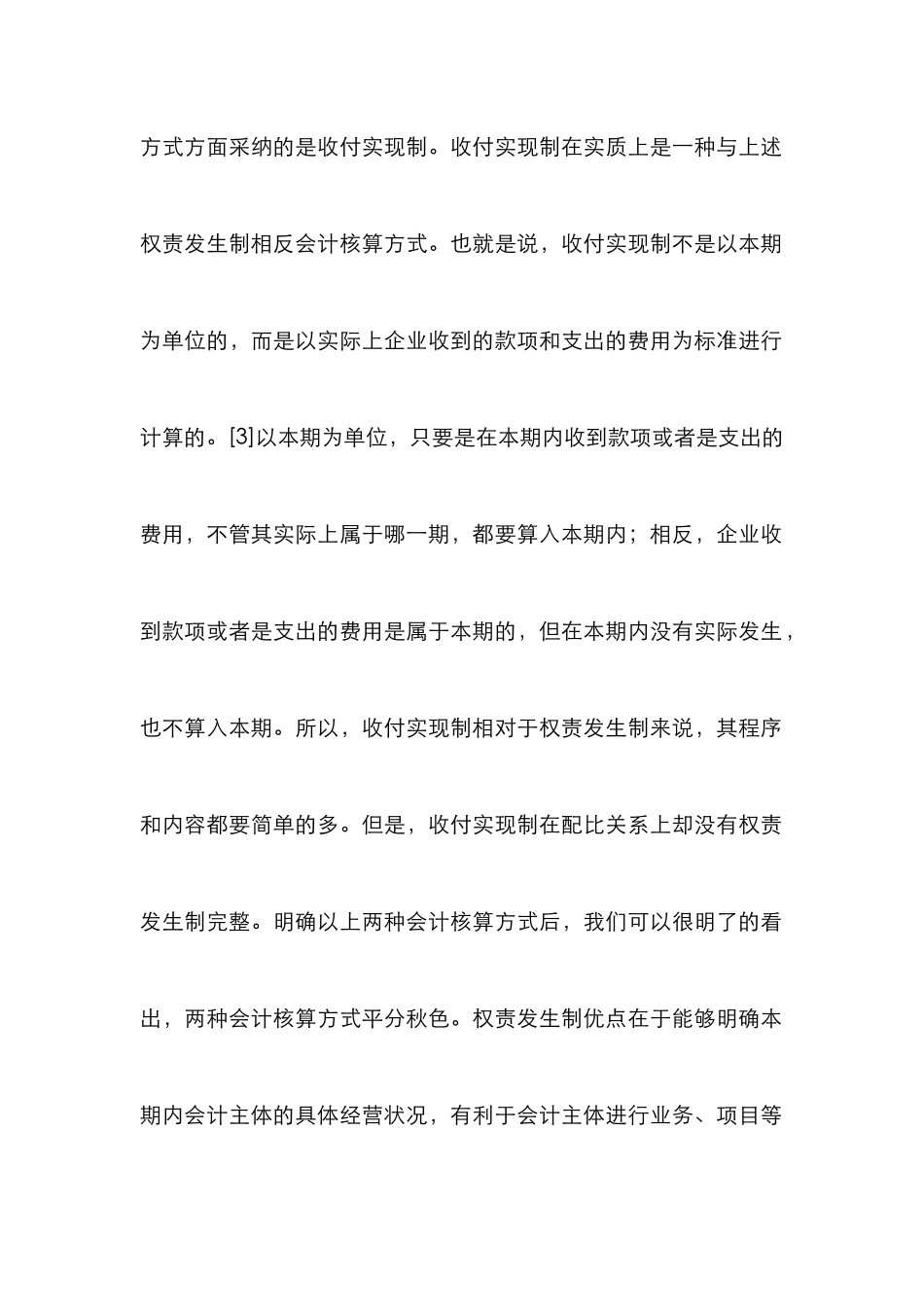 方式方面采纳的是收付实现制。收付实现制在实质上是一种与上述权责发生制相反会计核算方式。也就是说，收付实现制不是以本期为单位的，而是以实际上企业收到的款项和支出的费用为标准进行计算的。[3]以本期为单位，只要是在本期内收到款项或者是支出的费用，不管其实际上属于哪一期，都要算入本期内；相反，企业收到款项或者是支出的费用是属于本期的，但在本期内没有实际发生，也不算入本期。所以，收付实现制相对于权责发生制来说，其程序和内容都要简单的多。但是，收付实现制在配比关系上却没有权责发生制完整。明确以上两种会计核算方式后，我们可以很明了的看出，两种会计核算方式平分秋色。权责发生制优点在于能够明确本期内会计主体的具体经营状况，有利于会计主体进行业务、项目等